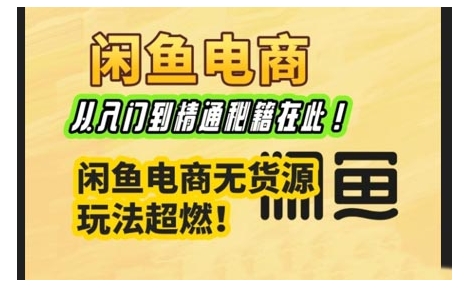 闲鱼电商

从入门到精通秘籍在此！

闲鱼电商无货源
玩法超燃！

闲鱼